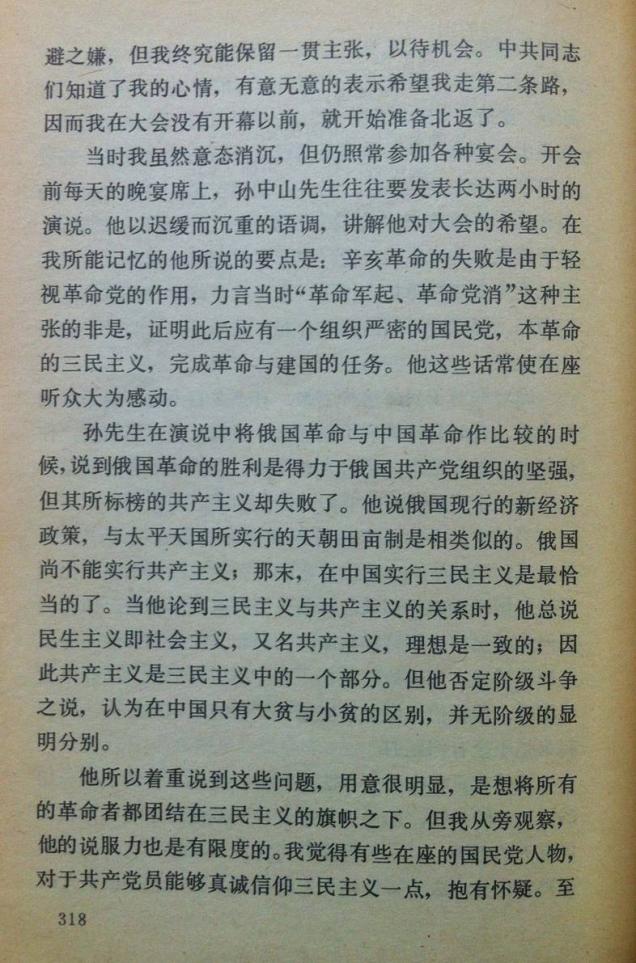 避之嫌，但我终究能保留一贯主张，以待机会。中共同志们知道了我的心情，有意无意的表示希望我走第二条路，因而我在大会没有开幕以前，就开始准备北返了。

当时我虽然意态消沉，但仍照常参加各种宴会。开会前每天的晚宴席上，孙中山先生往往要发表长达两小时的演说。他以迟缓而沉重的语调，讲解他对大会的希望。在我所能记忆的他所说的要点是：辛亥革命的失败是由于轻视革命党的作用，力言当时“革命军起、革命党消”这种主张的非是，证明此后应有一个组织严密的国民党，本革命的三民主义，完成革命与建国的任务。他这些话常使在座听众大为感动。

孙先生在演说中将俄国革命与中国革命作比较的时候，说到俄国革命的胜利是得力于俄国共产党组织的坚强，但其所标榜的共产主义却失败了。他说俄国现行的新经济政策，与太平天国所实行的天朝田亩制是相类似的。俄国尚不能实行共产主义；那末，在中国实行三民主义是最恰当的了。当他论到三民主义与共产主义的关系时，他总说民生主义即社会主义，又名共产主义，理想是一致的；因此共产主义是三民主义中的一个部分。但他否定阶级斗争之说，认为在中国只有大贫与小贫的区别，并无阶级的显明分别。

他所以着重说到这些问题，用意很明显，是想将所有的革命者都团结在三民主义的旗帜之下。但我从旁观察，他的说服力也是有限度的。我觉得有些在座的国民党人物，对于共产党员能够真诚信仰三民主义一点，抱有怀疑。至

318